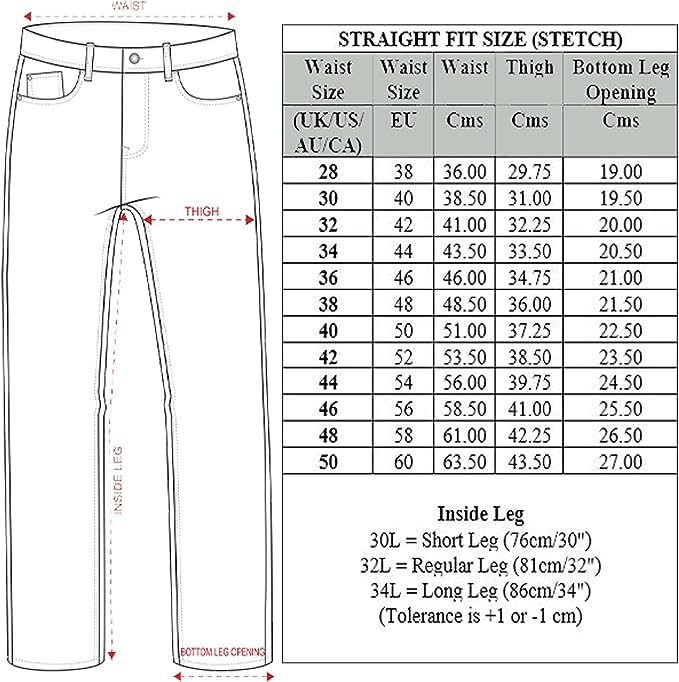 WAIST

THIGH

INSIDE LEG

BOTTOM LEG OPENING

STRAIGHT FIT SIZE (STETCH)

| Waist Size (UK/US/AU/CA) | Waist Size EU | Waist Cms | Thigh Cms | Bottom Leg Opening Cms |
|---|---|---|---|---|
| 28 | 38 | 36.00 | 29.75 | 19.00 |
| 30 | 40 | 38.50 | 31.00 | 19.50 |
| 32 | 42 | 41.00 | 32.25 | 20.00 |
| 34 | 44 | 43.50 | 33.50 | 20.50 |
| 36 | 46 | 46.00 | 34.75 | 21.00 |
| 38 | 48 | 48.50 | 36.00 | 21.50 |
| 40 | 50 | 51.00 | 37.25 | 22.50 |
| 42 | 52 | 53.50 | 38.50 | 23.50 |
| 44 | 54 | 56.00 | 39.75 | 24.50 |
| 46 | 56 | 58.50 | 41.00 | 25.50 |
| 48 | 58 | 61.00 | 42.25 | 26.50 |
| 50 | 60 | 63.50 | 43.50 | 27.00 |

Inside Leg
30L = Short Leg (76cm/30")
32L = Regular Leg (81cm/32")
34L = Long Leg (86cm/34")
(Tolerance is +1 or -1 cm)